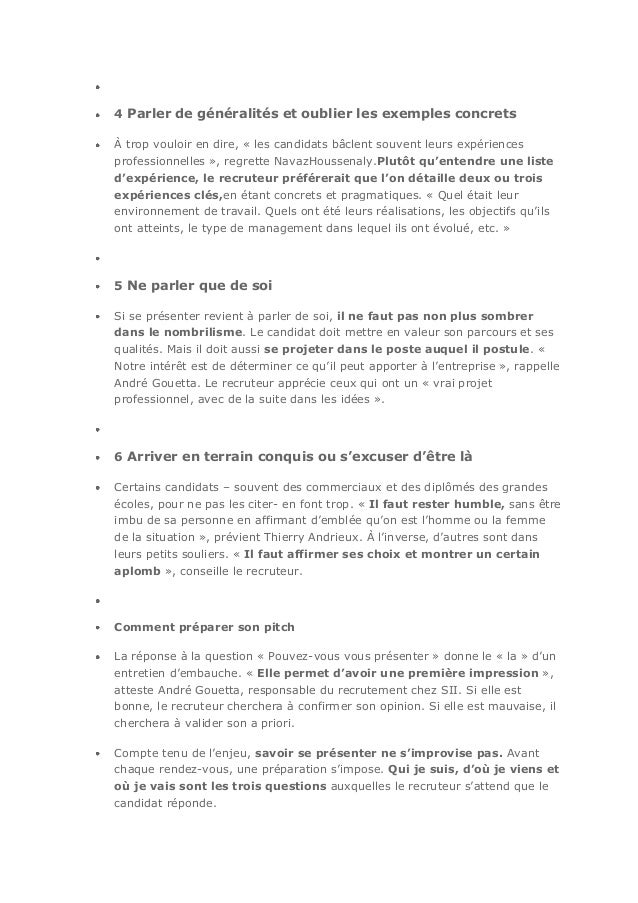 •

• 4 Parler de généralités et oublier les exemples concrets

• À trop vouloir en dire, « les candidats bâclent souvent leurs expériences professionnelles », regrette NavazHoussenaly.Plutôt qu'entendre une liste d'expérience, le recruteur préférerait que l'on détaille deux ou trois expériences clés,en étant concrets et pragmatiques. « Quel était leur environnement de travail. Quels ont été leurs réalisations, les objectifs qu'ils ont atteints, le type de management dans lequel ils ont évolué, etc. »

•

• 5 Ne parler que de soi

• Si se présenter revient à parler de soi, il ne faut pas non plus sombrer dans le nombrilisme. Le candidat doit mettre en valeur son parcours et ses qualités. Mais il doit aussi se projeter dans le poste auquel il postule. « Notre intérêt est de déterminer ce qu'il peut apporter à l'entreprise », rappelle André Gouetta. Le recruteur apprécie ceux qui ont un « vrai projet professionnel, avec de la suite dans les idées ».

•

• 6 Arriver en terrain conquis ou s'excuser d'être là

• Certains candidats – souvent des commerciaux et des diplômés des grandes écoles, pour ne pas les citer- en font trop. « Il faut rester humble, sans être imbu de sa personne en affirmant d'emblée qu'on est l'homme ou la femme de la situation », prévient Thierry Andrieux. À l'inverse, d'autres sont dans leurs petits souliers. « Il faut affirmer ses choix et montrer un certain aplomb », conseille le recruteur.

•

• Comment préparer son pitch

• La réponse à la question « Pouvez-vous vous présenter » donne le « la » d'un entretien d'embauche. « Elle permet d'avoir une première impression », atteste André Gouetta, responsable du recrutement chez SII. Si elle est bonne, le recruteur cherchera à confirmer son opinion. Si elle est mauvaise, il cherchera à valider son a priori.

• Compte tenu de l'enjeu, savoir se présenter ne s'improvise pas. Avant chaque rendez-vous, une préparation s'impose. Qui je suis, d'où je viens et où je vais sont les trois questions auxquelles le recruteur s'attend que le candidat réponde.